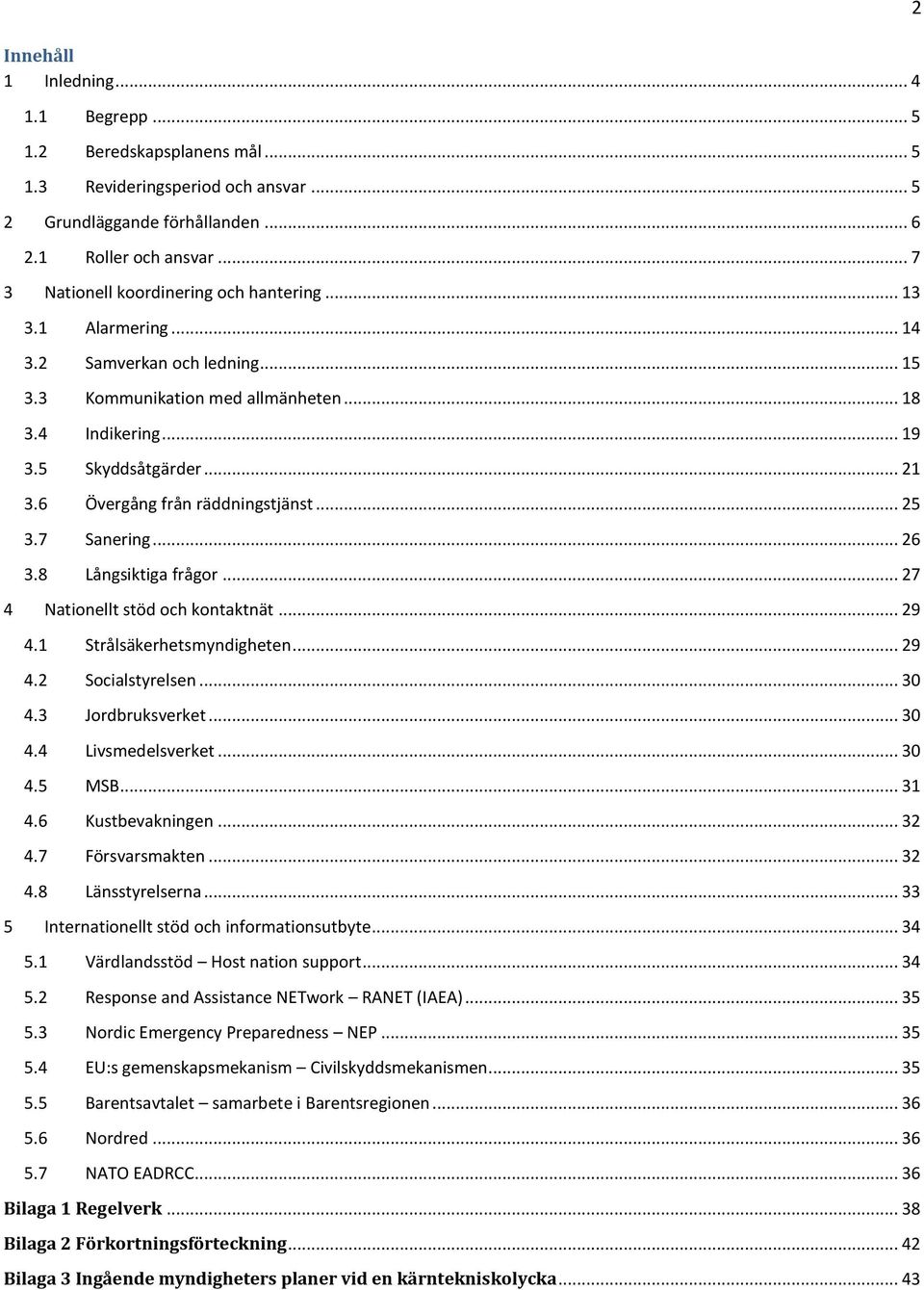 2

Innehåll

1 Inledning ... 4
1.1 Begrepp ... 5
1.2 Beredskapsplanens mål ... 5
1.3 Revideringsperiod och ansvar ... 5
2 Grundläggande förhållanden ... 6
2.1 Roller och ansvar ... 7
3 Nationell koordinering och hantering ... 13
3.1 Alarmering ... 14
3.2 Samverkan och ledning ... 15
3.3 Kommunikation med allmänheten ... 18
3.4 Indikering ... 19
3.5 Skyddsåtgärder ... 21
3.6 Övergång från räddningstjänst ... 25
3.7 Sanering ... 26
3.8 Långsiktiga frågor ... 27
4 Nationellt stöd och kontaktnät ... 29
4.1 Strålsäkerhetsmyndigheten ... 29
4.2 Socialstyrelsen ... 30
4.3 Jordbruksverket ... 30
4.4 Livsmedelsverket ... 30
4.5 MSB ... 31
4.6 Kustbevakningen ... 32
4.7 Försvarsmakten ... 32
4.8 Länsstyrelserna ... 33
5 Internationellt stöd och informationsutbyte ... 34
5.1 Värdlandsstöd – Host nation support ... 34
5.2 Response and Assistance NETwork – RANET (IAEA) ... 35
5.3 Nordic Emergency Preparedness – NEP ... 35
5.4 EU:s gemenskapsmekanism – Civilskyddsmekanismen ... 35
5.5 Barentsavtalet – samarbete i Barentsregionen ... 36
5.6 Nordred ... 36
5.7 NATO EADRCC ... 36
Bilaga 1 Regelverk ... 38
Bilaga 2 Förkortningsförteckning ... 42
Bilaga 3 Ingående myndigheters planer vid en kärntekniskolycka ... 43